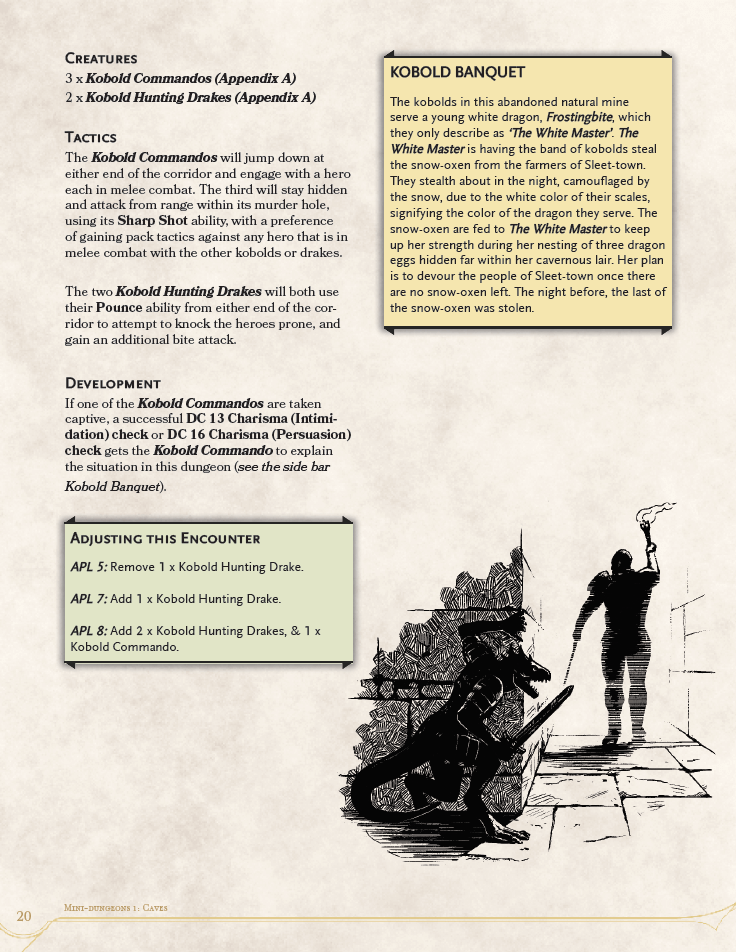 Creatures
3 x Kobold Commandos (Appendix A)
2 x Kobold Hunting Drakes (Appendix A)

Tactics
The Kobold Commandos will jump down at either end of the corridor and engage with a hero each in melee combat. The third will stay hidden and attack from range within its murder hole, using its Sharp Shot ability, with a preference of gaining pack tactics against any hero that is in melee combat with the other kobolds or drakes.

The two Kobold Hunting Drakes will both use their Pounce ability from either end of the corridor to attempt to knock the heroes prone, and gain an additional bite attack.

Development
If one of the Kobold Commandos are taken captive, a successful DC 13 Charisma (Intimidation) check or DC 16 Charisma (Persuasion) check gets the Kobold Commando to explain the situation in this dungeon (see the side bar Kobold Banquet).

Adjusting this Encounter
APL 5: Remove 1 x Kobold Hunting Drake.

APL 7: Add 1 x Kobold Hunting Drake.

APL 8: Add 2 x Kobold Hunting Drakes, & 1 x Kobold Commando.

KOBOLD BANQUET
The kobolds in this abandoned natural mine serve a young white dragon, Frostingbite, which they only describe as 'The White Master'. The White Master is having the band of kobolds steal the snow-oxen from the farmers of Sleet-town. They stealth about in the night, camouflaged by the snow, due to the white color of their scales, signifying the color of the dragon they serve. The snow-oxen are fed to The White Master to keep up her strength during her nesting of three dragon eggs hidden far within her cavernous lair. Her plan is to devour the people of Sleet-town once there are no snow-oxen left. The night before, the last of the snow-oxen was stolen.

20 Mini-dungeons 1: Caves